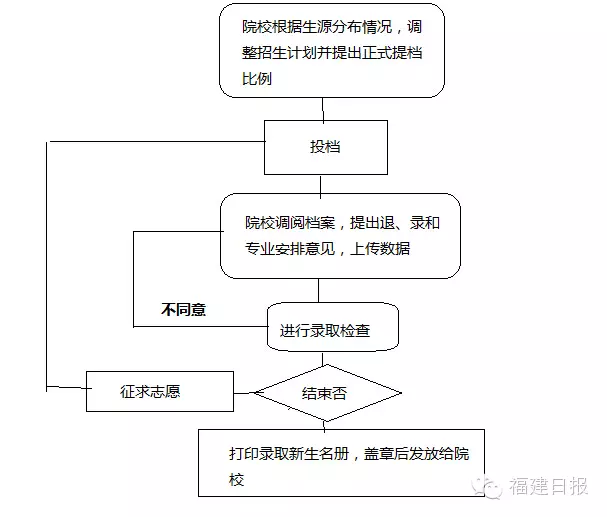 院校根据生源分布情况，调整招生计划并提出正式提档比例

投档

院校调阅档案，提出退、录和专业安排意见，上传数据

不同意

进行录取检查

征求志愿

结束否

打印录取新生名册，盖章后发放给院校

福建日报